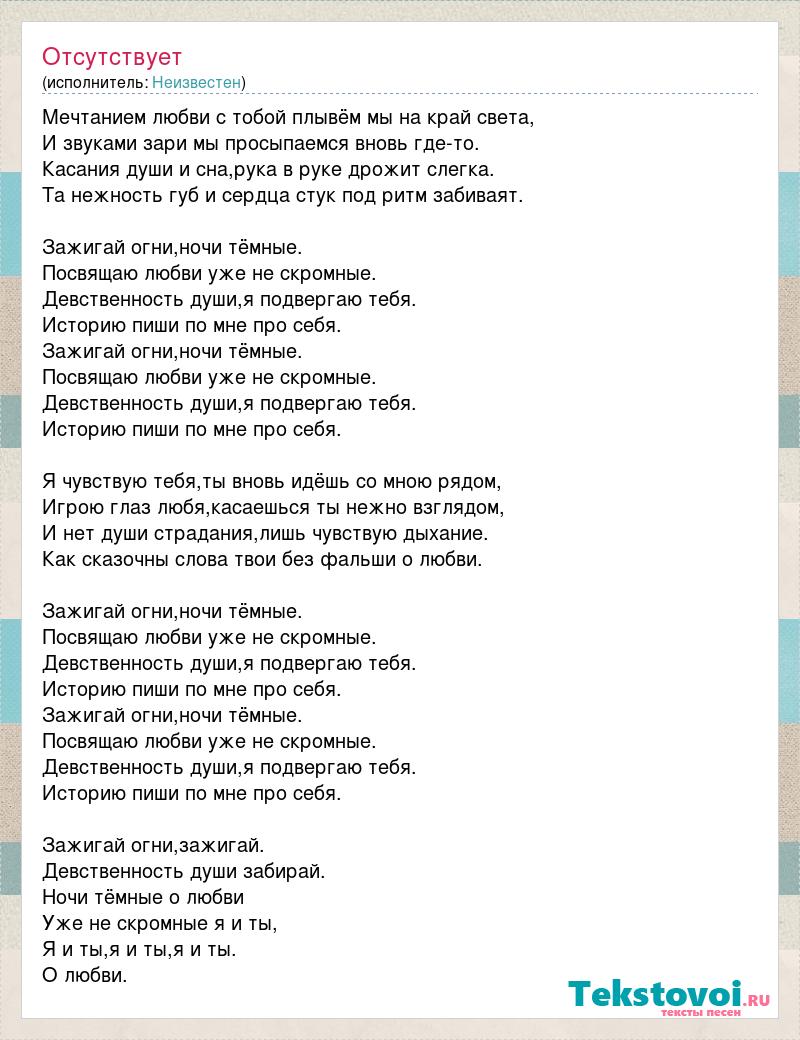 Отсутствует
(исполнитель: Неизвестен)

Мечтанием любви с тобой плывём мы на край света,
И звуками зари мы просыпаемся вновь где-то.
Касания души и сна,рука в руке дрожит слегка.
Та нежность губ и сердца стук под ритм забиваят.

Зажигай огни,ночи тёмные.
Посвящаю любви уже не скромные.
Девственность души,я подвергаю тебя.
Историю пиши по мне про себя.
Зажигай огни,ночи тёмные.
Посвящаю любви уже не скромные.
Девственность души,я подвергаю тебя.
Историю пиши по мне про себя.

Я чувствую тебя,ты вновь идёшь со мною рядом,
Игрою глаз любя,касаешься ты нежно взглядом,
И нет души страдания,лишь чувствую дыхание.
Как сказочны слова твои без фальши о любви.

Зажигай огни,ночи тёмные.
Посвящаю любви уже не скромные.
Девственность души,я подвергаю тебя.
Историю пиши по мне про себя.
Зажигай огни,ночи тёмные.
Посвящаю любви уже не скромные.
Девственность души,я подвергаю тебя.
Историю пиши по мне про себя.

Зажигай огни,зажигай.
Девственность души забирай.
Ночи тёмные о любви
Уже не скромные я и ты,
Я и ты,я и ты,я и ты.
О любви.

Tekstovoi.RU
тексты песен